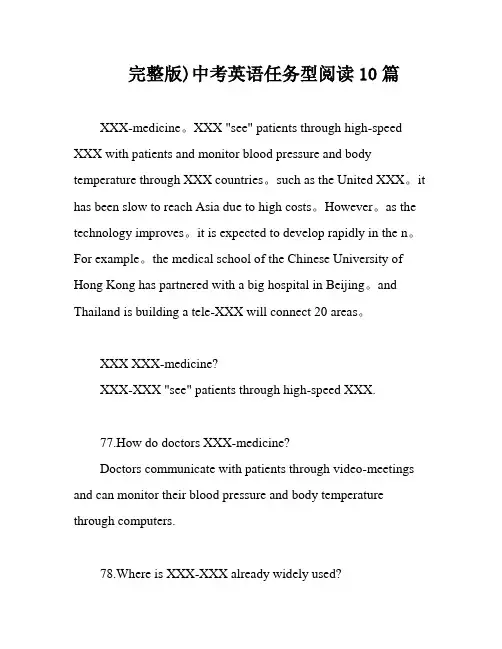 完整版)中考英语任务型阅读10篇

XXX-medicine。XXX "see" patients through high-speed XXX with patients and monitor blood pressure and body temperature through XXX countries。such as the United XXX。it has been slow to reach Asia due to high costs。However。as the technology improves。it is expected to develop rapidly in the n。For example。the medical school of the Chinese University of Hong Kong has partnered with a big hospital in Beijing。and Thailand is building a tele-XXX will connect 20 areas。

XXX XXX-medicine?
XXX-XXX "see" patients through high-speed XXX.

77.How do doctors XXX-medicine?
Doctors communicate with patients through video-meetings and can monitor their blood pressure and body temperature through computers.

78.Where is XXX-XXX already widely used?